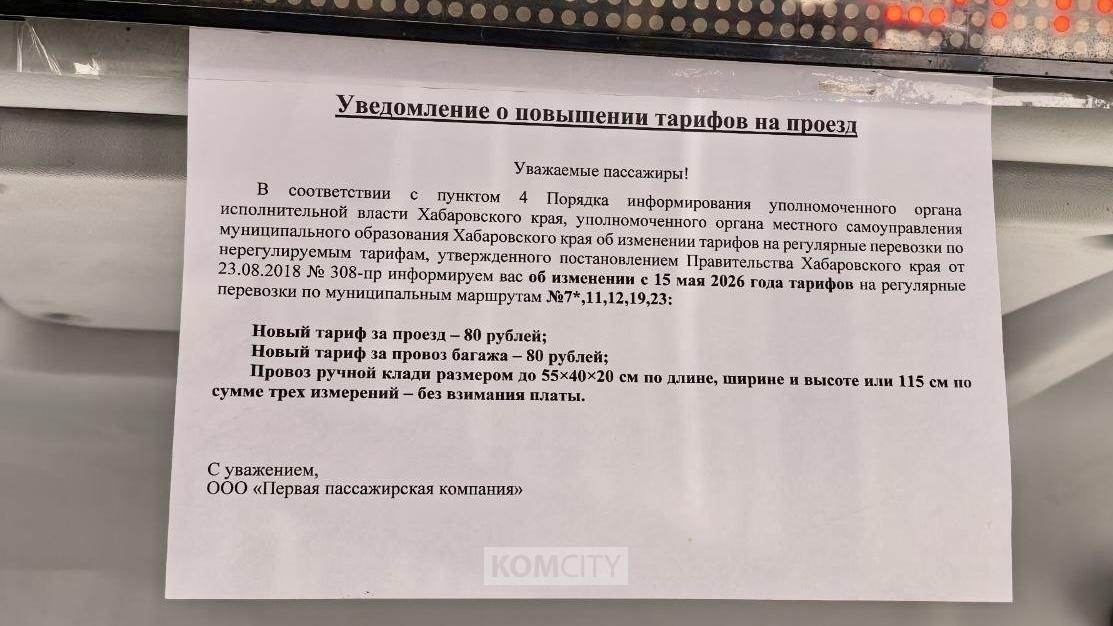 Уведомление о повышении тарифов на проезд

Уважаемые пассажиры!

В соответствии с пунктом 4 Порядка информирования уполномоченного органа исполнительной власти Хабаровского края, уполномоченного органа местного самоуправления муниципального образования Хабаровского края об изменении тарифов на регулярные перевозки по нерегулируемым тарифам, утвержденного постановлением Правительства Хабаровского края от 23.08.2018 № 308-пр информируем вас об изменении с 15 мая 2026 года тарифов на регулярные перевозки по муниципальным маршрутам №7*,11,12,19,23:

Новый тариф за проезд – 80 рублей;
Новый тариф за провоз багажа – 80 рублей;
Провоз ручной клади размером до 55×40×20 см по длине, ширине и высоте или 115 см по сумме трех измерений – без взимания платы.

С уважением,
ООО «Первая пассажирская компания»

KOMCITY